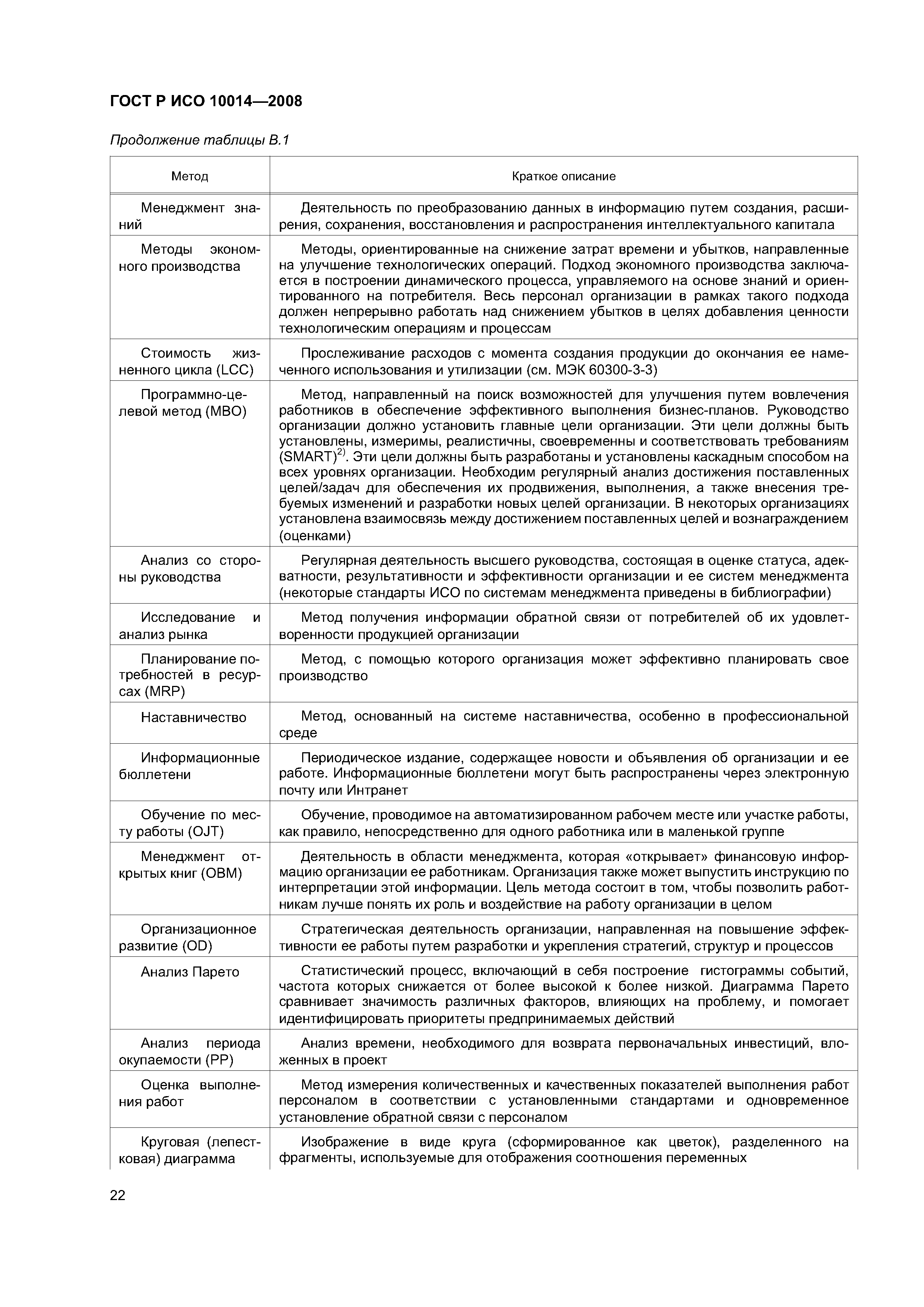 ГОСТ Р ИСО 10014—2008

Продолжение таблицы В.1

| Метод | Краткое описание |
|---|---|
| Менеджмент знаний | Деятельность по преобразованию данных в информацию путем создания, расширения, сохранения, восстановления и распространения интеллектуального капитала |
| Методы экономного производства | Методы, ориентированные на снижение затрат времени и убытков, направленные на улучшение технологических операций. Подход экономного производства заключается в построении динамического процесса, управляемого на основе знаний и ориентированного на потребителя. Весь персонал организации в рамках такого подхода должен непрерывно работать над снижением убытков в целях добавления ценности технологическим операциям и процессам |
| Стоимость жизненного цикла (LCC) | Прослеживание расходов с момента создания продукции до окончания ее намеченного использования и утилизации (см. МЭК 60300-3-3) |
| Программно-целевой метод (МВО) | Метод, направленный на поиск возможностей для улучшения путем вовлечения работников в обеспечение эффективного выполнения бизнес-планов. Руководство организации должно установить главные цели организации. Эти цели должны быть установлены, измеримы, реалистичны, своевременны и соответствовать требованиям (SMART)$^{2)}$. Эти цели должны быть разработаны и установлены каскадным способом на всех уровнях организации. Необходим регулярный анализ достижения поставленных целей/задач для обеспечения их продвижения, выполнения, а также внесения требуемых изменений и разработки новых целей организации. В некоторых организациях установлена взаимосвязь между достижением поставленных целей и вознаграждением (оценками) |
| Анализ со стороны руководства | Регулярная деятельность высшего руководства, состоящая в оценке статуса, адекватности, результативности и эффективности организации и ее систем менеджмента (некоторые стандарты ИСО по системам менеджмента приведены в библиографии) |
| Исследование и анализ рынка | Метод получения информации обратной связи от потребителей об их удовлетворенности продукцией организации |
| Планирование потребностей в ресурсах (MRP) | Метод, с помощью которого организация может эффективно планировать свое производство |
| Наставничество | Метод, основанный на системе наставничества, особенно в профессиональной среде |
| Информационные бюллетени | Периодическое издание, содержащее новости и объявления об организации и ее работе. Информационные бюллетени могут быть распространены через электронную почту или Интранет |
| Обучение по месту работы (OJT) | Обучение, проводимое на автоматизированном рабочем месте или участке работы, как правило, непосредственно для одного работника или в маленькой группе |
| Менеджмент открытых книг (ОВМ) | Деятельность в области менеджмента, которая «открывает» финансовую информацию организации ее работникам. Организация также может выпустить инструкцию по интерпретации этой информации. Цель метода состоит в том, чтобы позволить работникам лучше понять их роль и воздействие на работу организации в целом |
| Организационное развитие (OD) | Стратегическая деятельность организации, направленная на повышение эффективности ее работы путем разработки и укрепления стратегий, структур и процессов |
| Анализ Парето | Статистический процесс, включающий в себя построение гистограммы событий, частота которых снижается от более высокой к более низкой. Диаграмма Парето сравнивает значимость различных факторов, влияющих на проблему, и помогает идентифицировать приоритеты предпринимаемых действий |
| Анализ периода окупаемости (РР) | Анализ времени, необходимого для возврата первоначальных инвестиций, вложенных в проект |
| Оценка выполнения работ | Метод измерения количественных и качественных показателей выполнения работ персоналом в соответствии с установленными стандартами и одновременное установление обратной связи с персоналом |
| Круговая (лепестковая) диаграмма | Изображение в виде круга (сформированное как цветок), разделенного на фрагменты, используемые для отображения соотношения переменных |

22